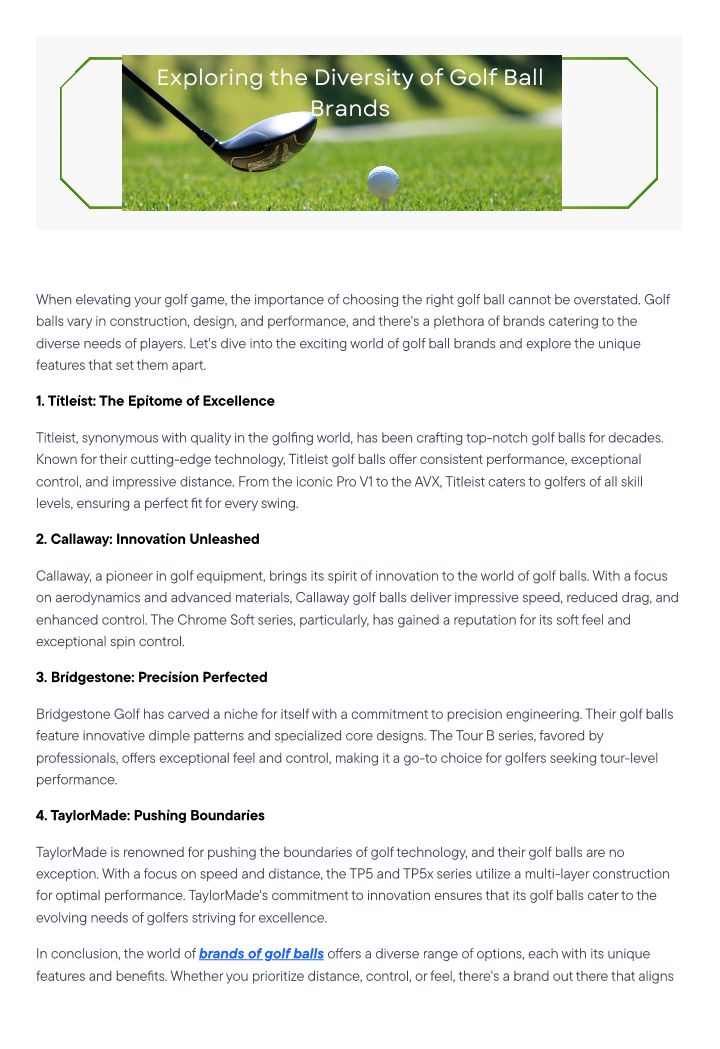 Exploring the Diversity of Golf Ball Brands

When elevating your golf game, the importance of choosing the right golf ball cannot be overstated. Golf balls vary in construction, design, and performance, and there's a plethora of brands catering to the diverse needs of players. Let's dive into the exciting world of golf ball brands and explore the unique features that set them apart.

1. Titleist: The Epitome of Excellence

Titleist, synonymous with quality in the golfing world, has been crafting top-notch golf balls for decades. Known for their cutting-edge technology, Titleist golf balls offer consistent performance, exceptional control, and impressive distance. From the iconic Pro V1 to the AVX, Titleist caters to golfers of all skill levels, ensuring a perfect fit for every swing.

2. Callaway: Innovation Unleashed

Callaway, a pioneer in golf equipment, brings its spirit of innovation to the world of golf balls. With a focus on aerodynamics and advanced materials, Callaway golf balls deliver impressive speed, reduced drag, and enhanced control. The Chrome Soft series, particularly, has gained a reputation for its soft feel and exceptional spin control.

3. Bridgestone: Precision Perfected

Bridgestone Golf has carved a niche for itself with a commitment to precision engineering. Their golf balls feature innovative dimple patterns and specialized core designs. The Tour B series, favored by professionals, offers exceptional feel and control, making it a go-to choice for golfers seeking tour-level performance.

4. TaylorMade: Pushing Boundaries

TaylorMade is renowned for pushing the boundaries of golf technology, and their golf balls are no exception. With a focus on speed and distance, the TP5 and TP5x series utilize a multi-layer construction for optimal performance. TaylorMade's commitment to innovation ensures that its golf balls cater to the evolving needs of golfers striving for excellence.

In conclusion, the world of brands of golf balls offers a diverse range of options, each with its unique features and benefits. Whether you prioritize distance, control, or feel, there's a brand out there that aligns